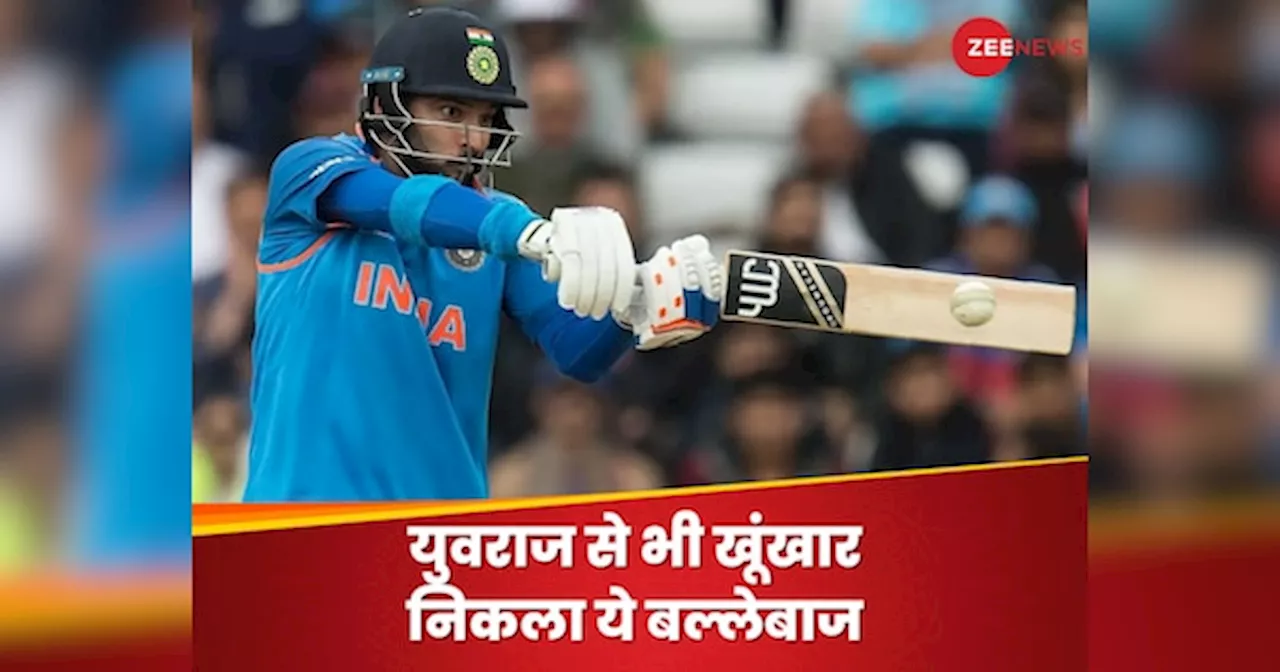 ZEE NEWS

INDIA

युवराज से भी खूंखार निकला ये बल्लेबाज